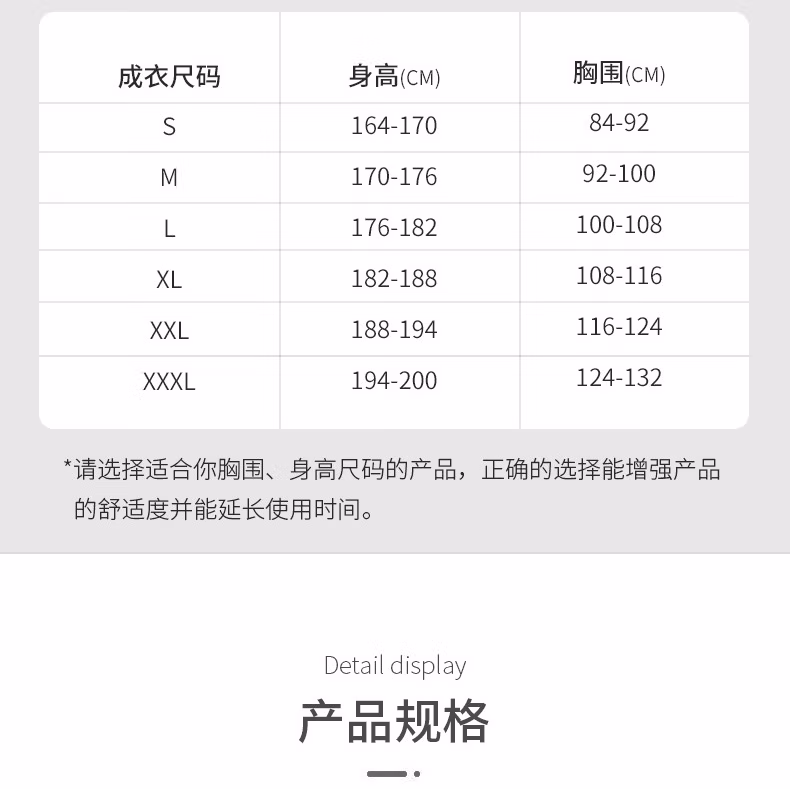 | 成衣尺码 | 身高(CM) | 胸围(CM) |
|---|---|---|
| S | 164-170 | 84-92 |
| M | 170-176 | 92-100 |
| L | 176-182 | 100-108 |
| XL | 182-188 | 108-116 |
| XXL | 188-194 | 116-124 |
| XXXL | 194-200 | 124-132 |

*请选择适合你胸围、身高尺码的产品，正确的选择能增强产品的舒适度并能延长使用时间。

Detail display

产品规格